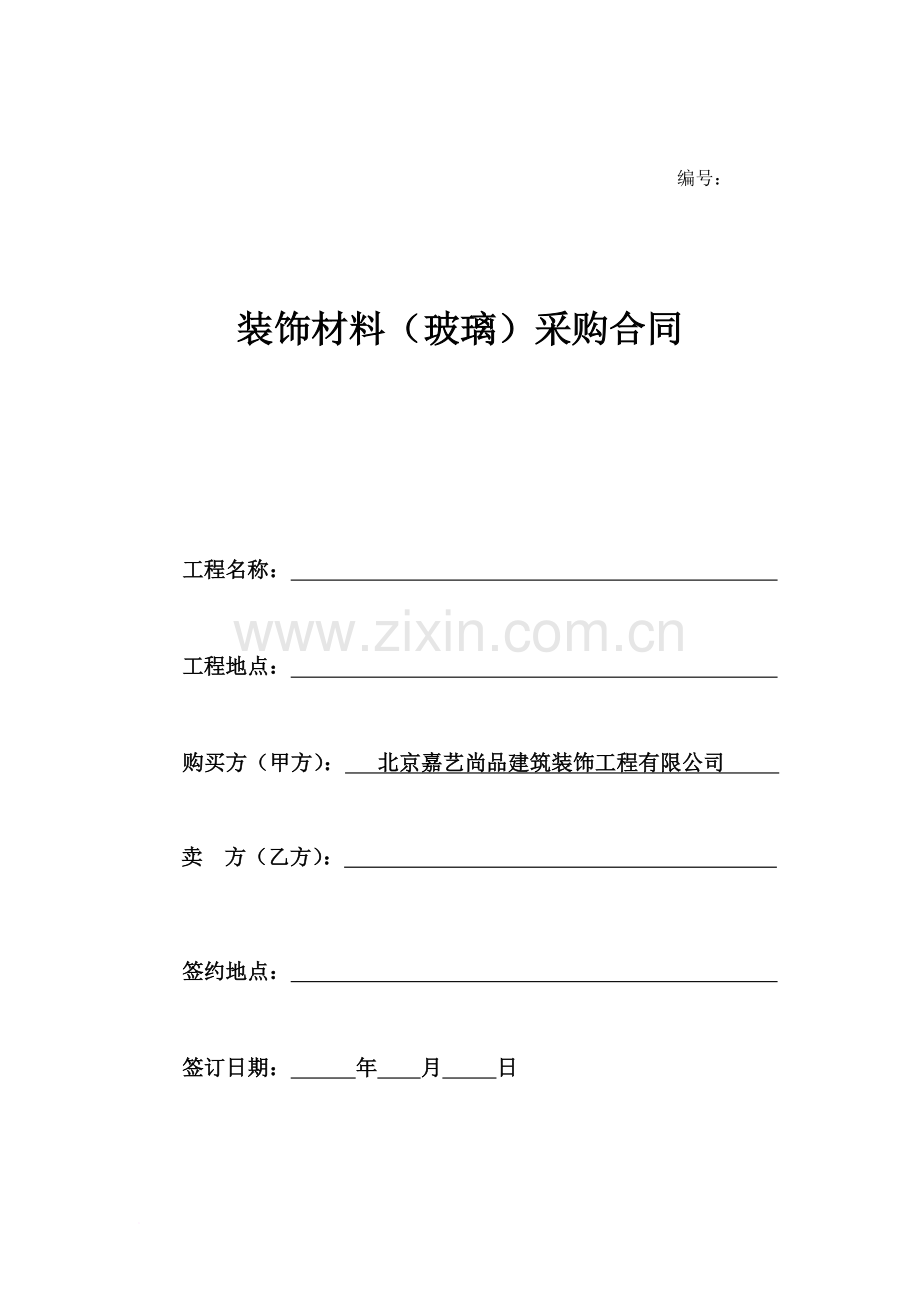 编号：

装饰材料（玻璃）采购合同

工程名称：____

工程地点：____

购买方（甲方）：北京嘉艺尚品建筑装饰工程有限公司

卖 方（乙方）：____

签约地点：____

签订日期：____年____月____日

www.zixin.com.cn